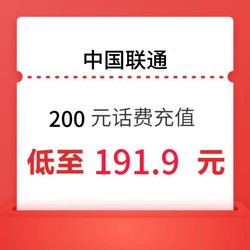 中国联通

200 元话费充值

低至 191.9 元